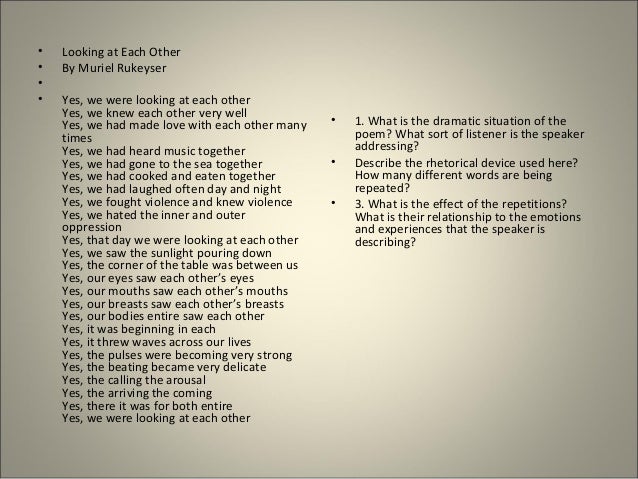 • Looking at Each Other
• By Muriel Rukeyser
•
• Yes, we were looking at each other
Yes, we knew each other very well
Yes, we had made love with each other many times
Yes, we had heard music together
Yes, we had gone to the sea together
Yes, we had cooked and eaten together
Yes, we had laughed often day and night
Yes, we fought violence and knew violence
Yes, we hated the inner and outer oppression
Yes, that day we were looking at each other
Yes, we saw the sunlight pouring down
Yes, the corner of the table was between us
Yes, our eyes saw each other's eyes
Yes, our mouths saw each other's mouths
Yes, our breasts saw each other's breasts
Yes, our bodies entire saw each other
Yes, it was beginning in each
Yes, it threw waves across our lives
Yes, the pulses were becoming very strong
Yes, the beating became very delicate
Yes, the calling the arousal
Yes, the arriving the coming
Yes, there it was for both entire
Yes, we were looking at each other

• 1. What is the dramatic situation of the poem? What sort of listener is the speaker addressing?
• Describe the rhetorical device used here? How many different words are being repeated?
• 3. What is the effect of the repetitions? What is their relationship to the emotions and experiences that the speaker is describing?